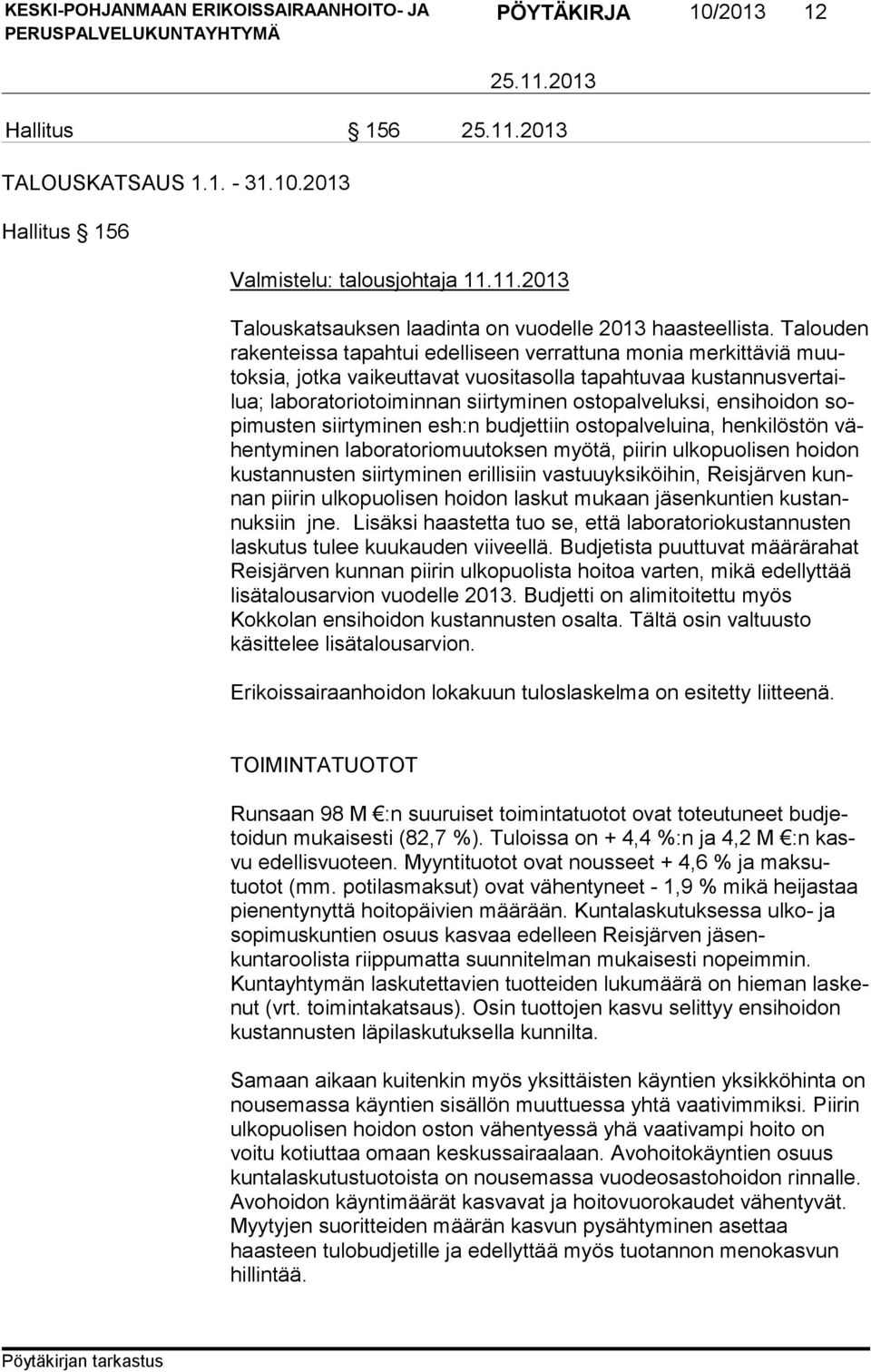 KESKI-POHJANMAAN ERIKOISSAIRAANHOITO- JA PERUSPALVELUKUNTAYHTYMÄ

PÖYTÄKIRJA 10/2013 12

25.11.2013

Hallitus 156 25.11.2013

TALOUSKATSAUS 1.1. - 31.10.2013

Hallitus 156

Valmistelu: talousjohtaja 11.11.2013

Talouskatsauksen laadinta on vuodelle 2013 haasteellista. Talouden rakenteissa tapahtui edelliseen verrattuna monia merkittäviä muutoksia, jotka vaikeuttavat vuositasolla tapahtuvaa kustannusvertailua; laboratoriotoiminnan siirtyminen ostopalveluksi, ensihoidon sopimusten siirtyminen esh:n budjettiin ostopalveluina, henkilöstön vähentyminen laboratoriomuutoksen myötä, piirin ulkopuolisen hoidon kustannusten siirtyminen erillisiin vastuuyksiköihin, Reisjärven kunnan piirin ulkopuolisen hoidon laskut mukaan jäsenkuntien kustannuksiin jne. Lisäksi haastetta tuo se, että laboratoriokustannusten laskutus tulee kuukauden viiveellä. Budjetista puuttuvat määrärahat Reisjärven kunnan piirin ulkopuolista hoitoa varten, mikä edellyttää lisätalousarvion vuodelle 2013. Budjetti on alimitoitettu myös Kokkolan ensihoidon kustannusten osalta. Tältä osin valtuusto käsittelee lisätalousarvion.

Erikoissairaanhoidon lokakuun tuloslaskelma on esitetty liitteenä.

TOIMINTATUOTOT

Runsaan 98 M €:n suuruiset toimintatuotot ovat toteutuneet budjetoidun mukaisesti (82,7 %). Tuloissa on + 4,4 %:n ja 4,2 M €:n kasvu edellisvuoteen. Myyntituotot ovat nousseet + 4,6 % ja maksutuotot (mm. potilasmaksut) ovat vähentyneet - 1,9 % mikä heijastaa pienentynyttä hoitopäivien määrään. Kuntalaskutuksessa ulko- ja sopimuskuntien osuus kasvaa edelleen Reisjärven jäsenkuntaroolista riippumatta suunnitelman mukaisesti nopeimmin. Kuntayhtymän laskutettavien tuotteiden lukumäärä on hieman laskenut (vrt. toimintakatsaus). Osin tuottojen kasvu selittyy ensihoidon kustannusten läpilaskutuksella kunnilta.

Samaan aikaan kuitenkin myös yksittäisten käyntien yksikköhinta on nousemassa käyntien sisällön muuttuessa yhtä vaativimmiksi. Piirin ulkopuolisen hoidon oston vähentyessä yhä vaativampi hoito on voitu kotiuttaa omaan keskussairaalaan. Avohoitokäyntien osuus kuntalaskutustuotoista on nousemassa vuodeosastohoidon rinnalle. Avohoidon käyntimäärät kasvavat ja hoitovuorokaudet vähentyvät. Myytyjen suoritteiden määrän kasvun pysähtyminen asettaa haasteen tulobudjetille ja edellyttää myös tuotannon menokasvun hillintää.

Pöytäkirjan tarkastus